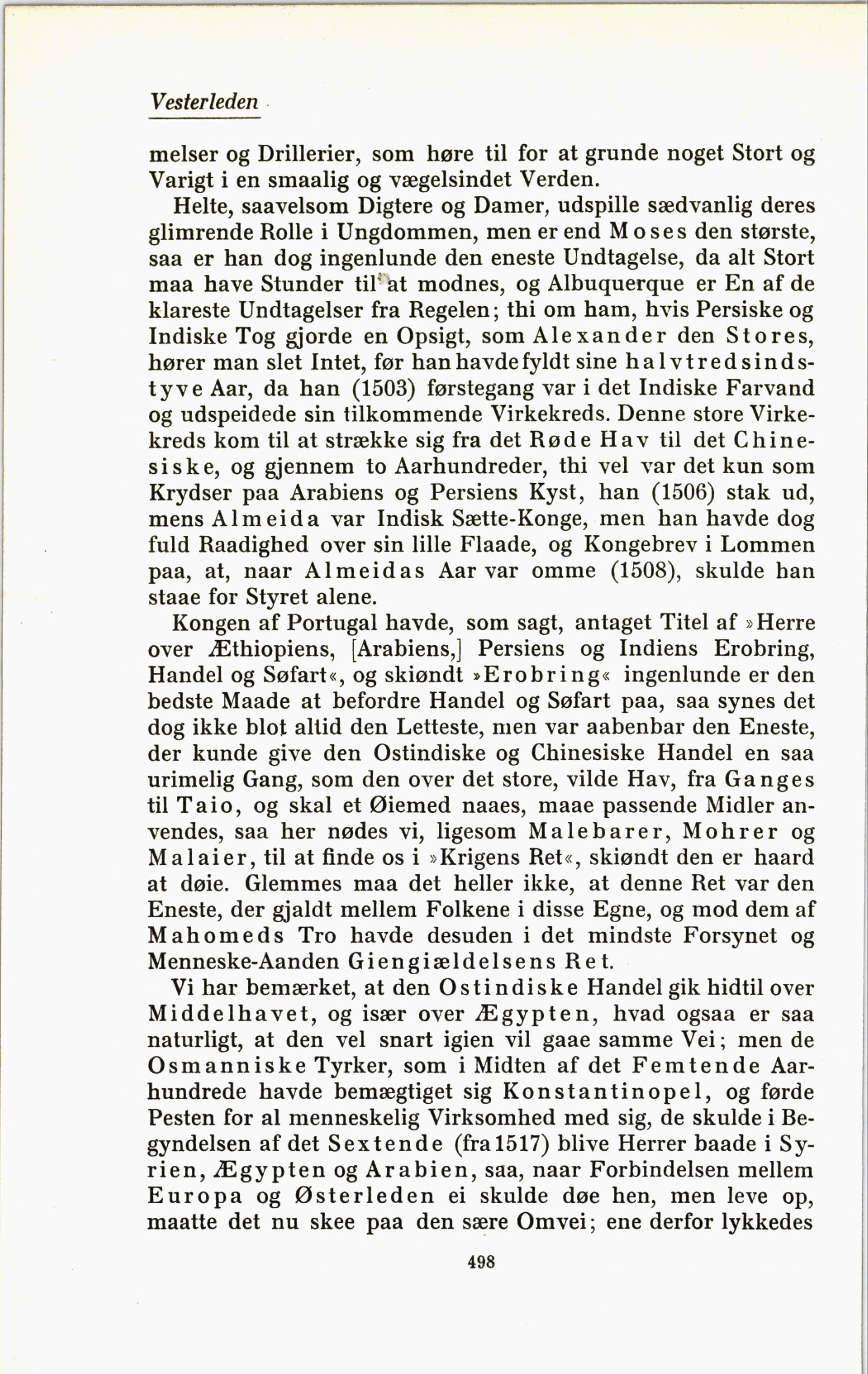 Vesterleden

melser og Drillerier, som høre til for at grunde noget Stort og Varigt i en smaalig og vægelsindet Verden.

Helte, saavelsom Digtere og Damer, udspille sædvanlig deres glimrende Rolle i Ungdommen, men er end Moses den største, saa er han dog ingenlunde den eneste Undtagelse, da alt Stort maa have Stunder til at modnes, og Albuquerque er En af de klareste Undtagelser fra Regelen; thi om ham, hvis Persiske og Indiske Tog gjorde en Opsigt, som Alexander den Stores, hører man slet Intet, før han havde fyldt sine halvtredsindstyve Aar, da han (1503) førstegang var i det Indiske Farvand og udspeidede sin tilkommende Virkekreds. Denne store Virkekreds kom til at strække sig fra det Røde Hav til det Chinesiske, og gjennem to Aarhundreder, thi vel var det kun som Krydser paa Arabiens og Persiens Kyst, han (1506) stak ud, mens Almeida var Indisk Sætte-Konge, men han havde dog fuld Raadighed over sin lille Flaade, og Kongebrev i Lommen paa, at, naar Almeidas Aar var omme (1508), skulde han staae for Styret alene.

Kongen af Portugal havde, som sagt, antaget Titel af »Herre over Æthiopiens, [Arabiens,] Persiens og Indiens Erobring, Handel og Søfart«, og skiøndt »Erobring« ingenlunde er den bedste Maade at befordre Handel og Søfart paa, saa synes det dog ikke blot altid den Letteste, men var aabenbar den Eneste, der kunde give den Ostindiske og Chinesiske Handel en saa urimelig Gang, som den over det store, vilde Hav, fra Ganges til Taio, og skal et Øiemed naaes, maae passende Midler anvendes, saa her nødes vi, ligesom Malebarer, Mohrer og Malaier, til at finde os i »Krigens Ret«, skiøndt den er haard at døie. Glemmes maa det heller ikke, at denne Ret var den Eneste, der gjaldt mellem Folkene i disse Egne, og mod dem af Mahomeds Tro havde desuden i det mindste Forsynet og Menneske-Aanden Giengiældelsens Ret.

Vi har bemærket, at den Ostindiske Handel gik hidtil over Middelhavet, og især over Ægypten, hvad ogsaa er saa naturligt, at den vel snart igien vil gaae samme Vei; men de Osmanniske Tyrker, som i Midten af det Femtende Aarhundrede havde bemægtiget sig Konstantinopel, og førde Pesten for al menneskelig Virksomhed med sig, de skulde i Begyndelsen af det Sextende (fra 1517) blive Herrer baade i Syrien, Ægypten og Arabien, saa, naar Forbindelsen mellem Europa og Østerleden ei skulde døe hen, men leve op, maatte det nu skee paa den sære Omvei; ene derfor lykkedes

498